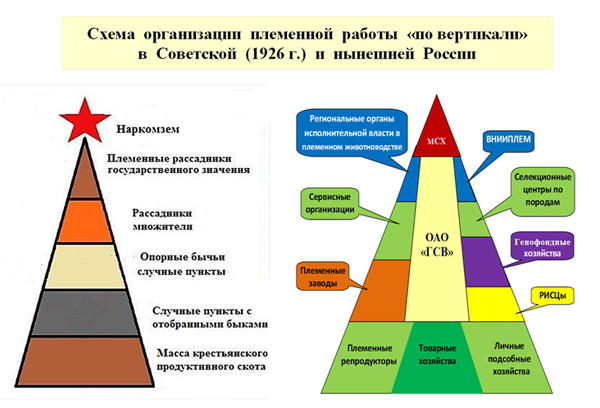 Схема организации племенной работы «по вертикали» в Советской (1926 г.) и нынешней России

Наркомзем

Племенные рассадники государственного значения

Рассадники множители

Опорные бычьи случные пункты

Случные пункты с отобранными быками

Масса крестьянского продуктивного скота

Региональные органы исполнительной власти в племенном животноводстве

МСХ

ВНИИПЛЕМ

Сервисные организации

Селекционные центры по породам

ОАО «ГСВ»

Генофондные хозяйства

Племенные заводы

РИСЦы

Племенные репродукторы

Товарные хозяйства

Личные подсобные хозяйства